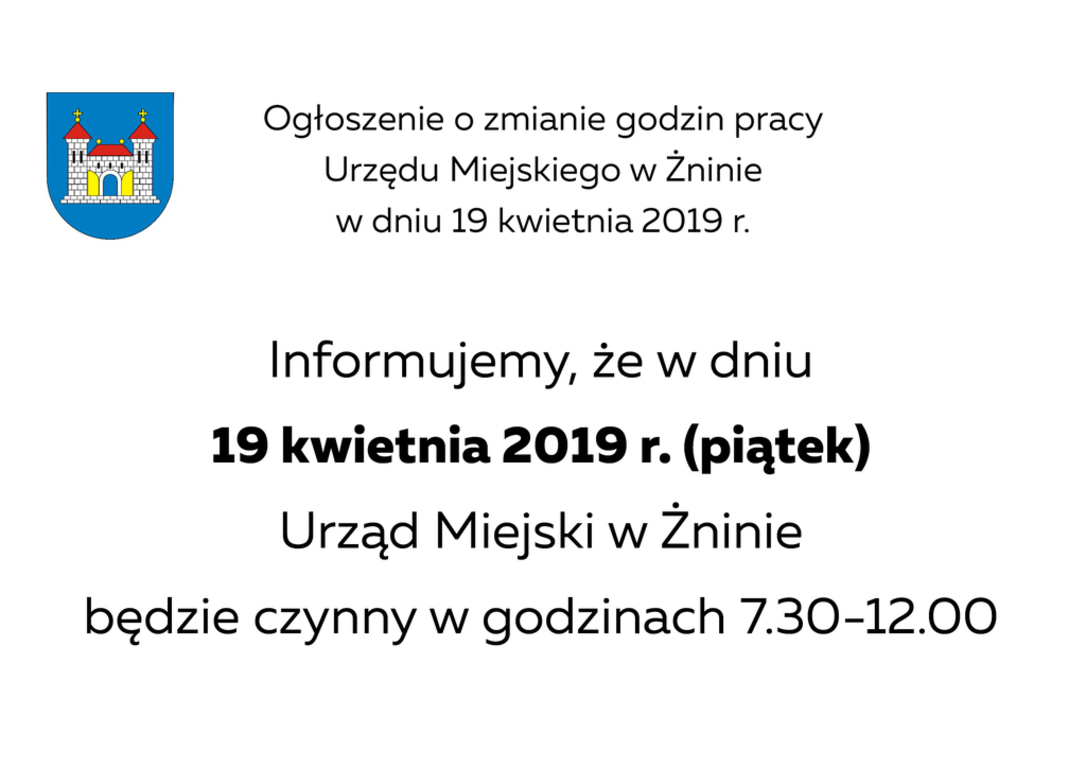 Ogłoszenie o zmianie godzin pracy
Urzędu Miejskiego w Żninie
w dniu 19 kwietnia 2019 r.

Informujemy, że w dniu

19 kwietnia 2019 r. (piątek)

Urząd Miejski w Żninie

będzie czynny w godzinach 7.30-12.00